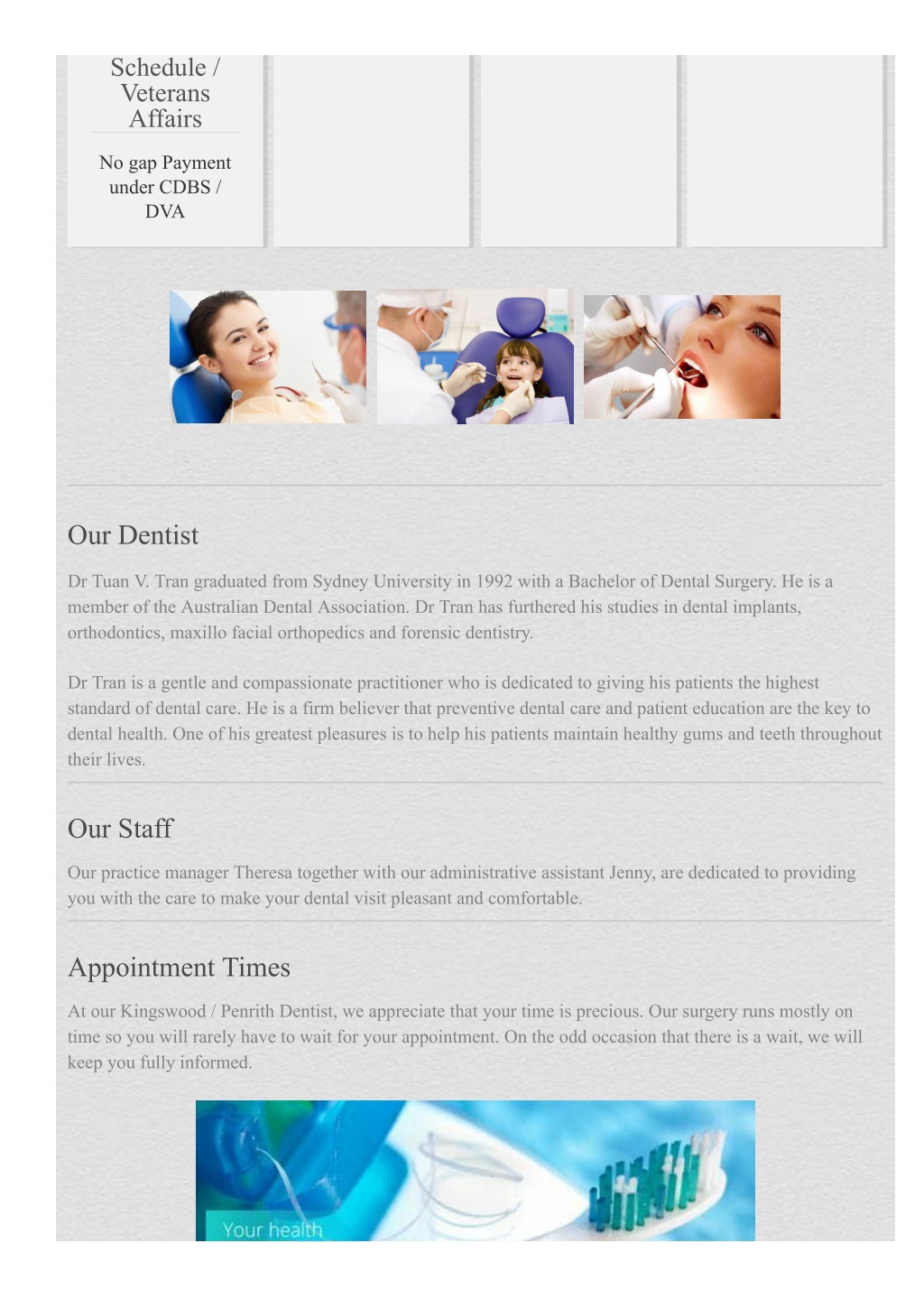 Schedule / Veterans Affairs

No gap Payment under CDBS / DVA

Our Dentist

Dr Tuan V. Tran graduated from Sydney University in 1992 with a Bachelor of Dental Surgery. He is a member of the Australian Dental Association. Dr Tran has furthered his studies in dental implants, orthodontics, maxillo facial orthopedics and forensic dentistry.

Dr Tran is a gentle and compassionate practitioner who is dedicated to giving his patients the highest standard of dental care. He is a firm believer that preventive dental care and patient education are the key to dental health. One of his greatest pleasures is to help his patients maintain healthy gums and teeth throughout their lives.

Our Staff

Our practice manager Theresa together with our administrative assistant Jenny, are dedicated to providing you with the care to make your dental visit pleasant and comfortable.

Appointment Times

At our Kingswood / Penrith Dentist, we appreciate that your time is precious. Our surgery runs mostly on time so you will rarely have to wait for your appointment. On the odd occasion that there is a wait, we will keep you fully informed.

Your health